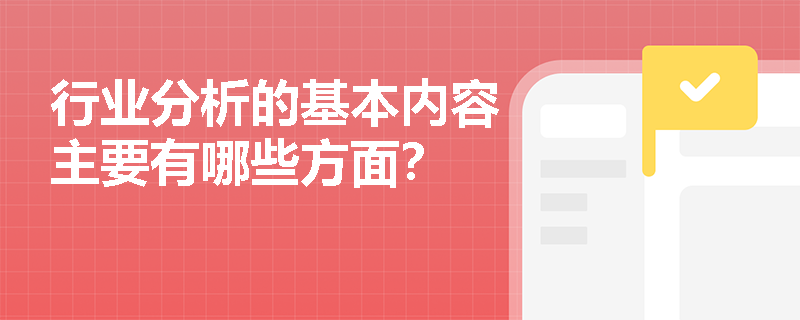 行业分析的基本内容主要有哪些方面?